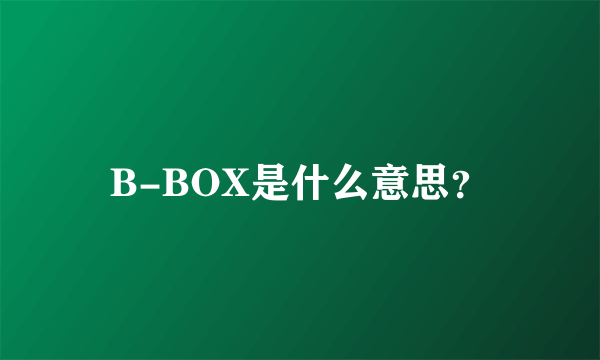 B-BOX是什么意思？